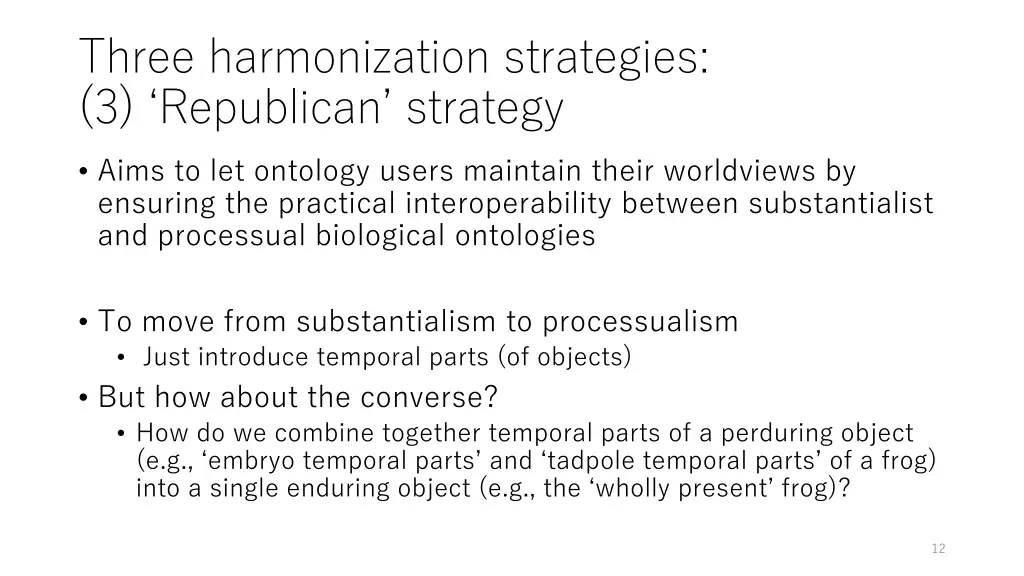 Three harmonization strategies:
(3) ‘Republican’ strategy

• Aims to let ontology users maintain their worldviews by ensuring the practical interoperability between substantialist and processual biological ontologies

• To move from substantialism to processualism
  • Just introduce temporal parts (of objects)
• But how about the converse?
  • How do we combine together temporal parts of a perduring object (e.g., ‘embryo temporal parts’ and ‘tadpole temporal parts’ of a frog) into a single enduring object (e.g., the ‘wholly present’ frog)?

12